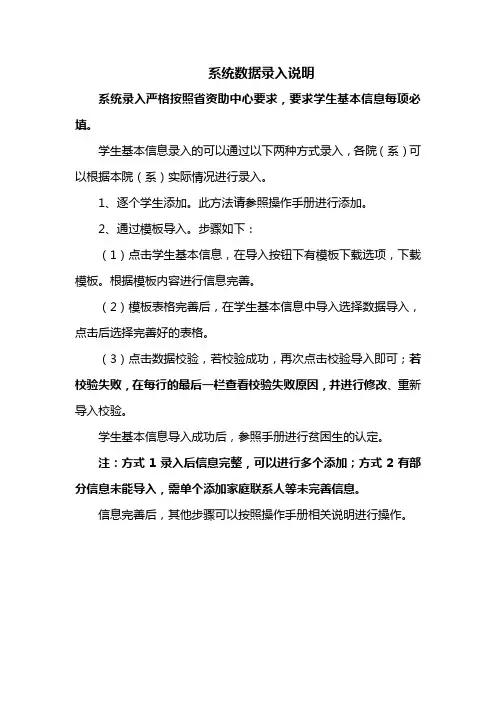 系统数据录入说明

系统录入严格按照省资助中心要求，要求学生基本信息每项必填。

学生基本信息录入的可以通过以下两种方式录入，各院（系）可以根据本院（系）实际情况进行录入。

1、逐个学生添加。此方法请参照操作手册进行添加。

2、通过模板导入。步骤如下：

（1）点击学生基本信息，在导入按钮下有模板下载选项，下载模板。根据模板内容进行信息完善。

（2）模板表格完善后，在学生基本信息中导入选择数据导入，点击后选择完善好的表格。

（3）点击数据校验，若校验成功，再次点击校验导入即可；若校验失败，在每行的最后一栏查看校验失败原因，并进行修改、重新导入校验。

学生基本信息导入成功后，参照手册进行贫困生的认定。

注：方式 1 录入后信息完整，可以进行多个添加；方式 2 有部分信息未能导入，需单个添加家庭联系人等未完善信息。

信息完善后，其他步骤可以按照操作手册相关说明进行操作。